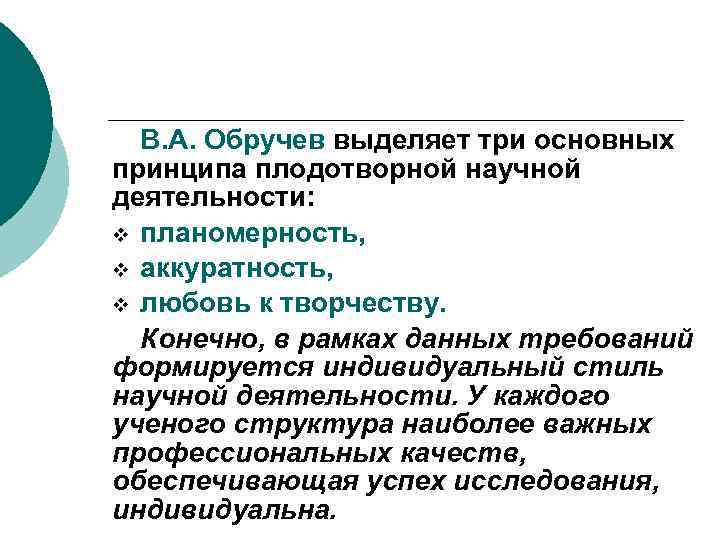 В.А. Обручев выделяет три основных принципа плодотворной научной деятельности:

❖ планомерность,
❖ аккуратность,
❖ любовь к творчеству.

Конечно, в рамках данных требований формируется индивидуальный стиль научной деятельности. У каждого ученого структура наиболее важных профессиональных качеств, обеспечивающая успех исследования, индивидуальна.